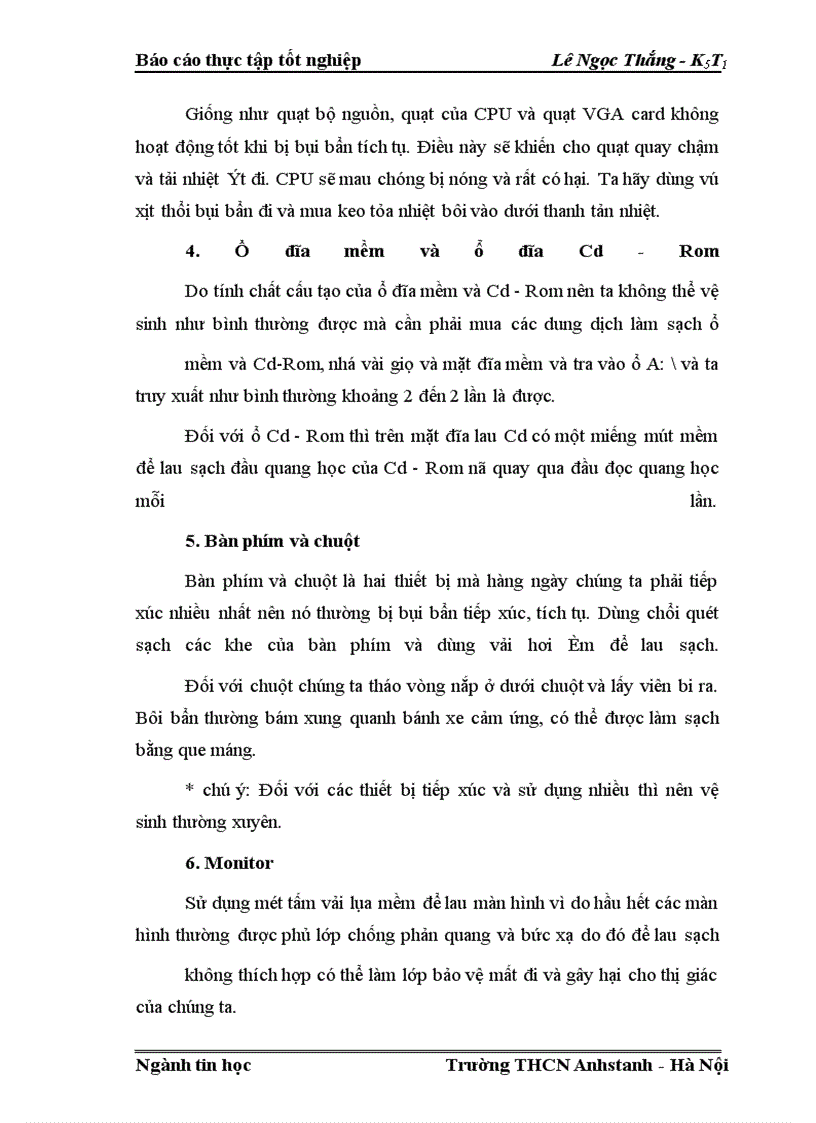 Báo cáo thực tập tốt nghiệp Lê Ngọc Thắng - $K_5T_1$

Giống như quạt bộ nguồn, quạt của CPU và quạt VGA card không hoạt động tốt khi bị bụi bẩn tích tụ. Điều này sẽ khiến cho quạt quay chậm và tải nhiệt Ýt đi. CPU sẽ mau chóng bị nóng và rất có hại. Ta hãy dùng vú xịt thổi bụi bẩn đi và mua keo tỏa nhiệt bôi vào dưới thanh tản nhiệt.

4. Ổ đĩa mềm và ổ đĩa Cd - Rom

Do tính chất cấu tạo của ổ đĩa mềm và Cd - Rom nên ta không thể vệ sinh như bình thường được mà cần phải mua các dung dịch làm sạch ổ

mềm và Cd-Rom, nhá vài giọ và mặt đĩa mềm và tra vào ổ A: \ và ta truy xuất như bình thường khoảng 2 đến 2 lần là được.

Đối với ổ Cd - Rom thì trên mặt đĩa lau Cd có một miếng mút mềm để lau sạch đầu quang học của Cd - Rom nã quay qua đầu đọc quang học mỗi lần.

5. Bàn phím và chuột

Bàn phím và chuột là hai thiết bị mà hàng ngày chúng ta phải tiếp xúc nhiều nhất nên nó thường bị bụi bẩn tiếp xúc, tích tụ. Dùng chổi quét sạch các khe của bàn phím và dùng vải hơi Èm để lau sạch.

Đối với chuột chúng ta tháo vòng nắp ở dưới chuột và lấy viên bi ra. Bôi bẩn thường bám xung quanh bánh xe cảm ứng, có thể được làm sạch bằng que máng.

* chú ý: Đối với các thiết bị tiếp xúc và sử dụng nhiều thì nên vệ sinh thường xuyên.

6. Monitor

Sử dụng mét tấm vải lụa mềm để lau màn hình vì do hầu hết các màn hình thường được phủ lớp chống phản quang và bức xạ do đó để lau sạch

không thích hợp có thể làm lớp bảo vệ mất đi và gây hại cho thị giác của chúng ta.

Ngành tin học Trường THCN Anhstanh - Hà Nội